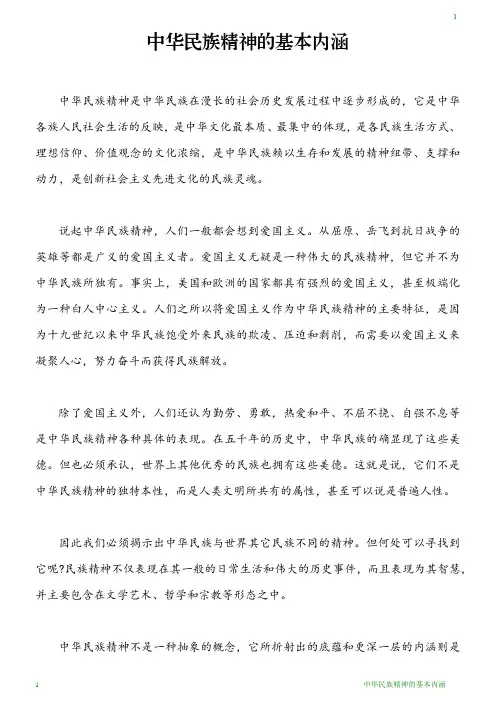 1

中华民族精神的基本内涵

中华民族精神是中华民族在漫长的社会历史发展过程中逐步形成的，它是中华各族人民社会生活的反映，是中华文化最本质、最集中的体现，是各民族生活方式、理想信仰、价值观念的文化浓缩，是中华民族赖以生存和发展的精神纽带、支撑和动力，是创新社会主义先进文化的民族灵魂。

说起中华民族精神，人们一般都会想到爱国主义。从屈原、岳飞到抗日战争的英雄等都是广义的爱国主义者。爱国主义无疑是一种伟大的民族精神，但它并不为中华民族所独有。事实上，美国和欧洲的国家都具有强烈的爱国主义，甚至极端化为一种白人中心主义。人们之所以将爱国主义作为中华民族精神的主要特征，是因为十九世纪以来中华民族饱受外来民族的欺凌、压迫和剥削，而需要以爱国主义来凝聚人心，努力奋斗而获得民族解放。

除了爱国主义外，人们还认为勤劳、勇敢，热爱和平、不屈不挠、自强不息等是中华民族精神各种具体的表现。在五千年的历史中，中华民族的确显现了这些美德。但也必须承认，世界上其他优秀的民族也拥有这些美德。这就是说，它们不是中华民族精神的独特本性，而是人类文明所共有的属性，甚至可以说是普遍人性。

因此我们必须揭示出中华民族与世界其它民族不同的精神。但何处可以寻找到它呢?民族精神不仅表现在其一般的日常生活和伟大的历史事件，而且表现为其智慧，并主要包含在文学艺术、哲学和宗教等形态之中。

中华民族精神不是一种抽象的概念，它所折射出的底蕴和更深一层的内涵则是

1

中华民族精神的基本内涵